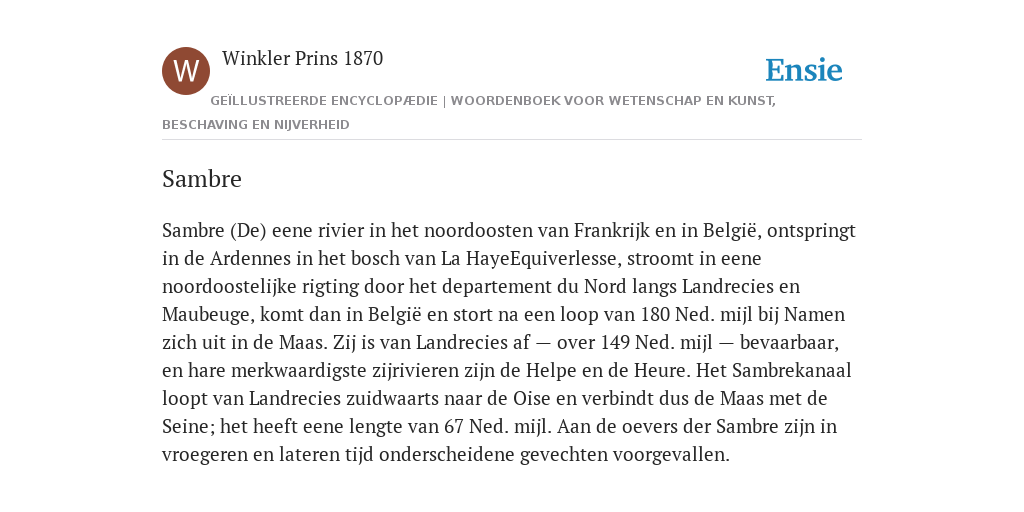 W

Winkler Prins 1870

Ensie

GEÏLLUSTREERDE ENCYCLOPÆDIE | WOORDENBOEK VOOR WETENSCHAP EN KUNST, BESCHAVING EN NIJVERHEID

Sambre

Sambre (De) eene rivier in het noordoosten van Frankrijk en in België, ontspringt in de Ardennes in het bosch van La HayeEquiverlesse, stroomt in eene noordoostelijke rigting door het departement du Nord langs Landrecies en Maubeuge, komt dan in België en stort na een loop van 180 Ned. mijl bij Namen zich uit in de Maas. Zij is van Landrecies af — over 149 Ned. mijl — bevaarbaar, en hare merkwaardigste zijrivieren zijn de Helpe en de Heure. Het Sambrekanaal loopt van Landrecies zuidwaarts naar de Oise en verbindt dus de Maas met de Seine; het heeft eene lengte van 67 Ned. mijl. Aan de oevers der Sambre zijn in vroegeren en lateren tijd onderscheidene gevechten voorgevallen.